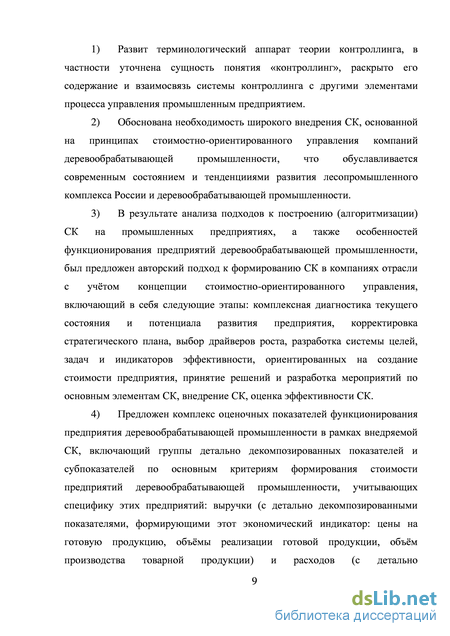 1) Развит терминологический аппарат теории контроллинга, в частности уточнена сущность понятия «контроллинг», раскрыто его содержание и взаимосвязь системы контроллинга с другими элементами процесса управления промышленным предприятием.

2) Обоснована необходимость широкого внедрения СК, основанной на принципах стоимостно-ориентированного управления компаний деревообрабатывающей промышленности, что обуславливается современным состоянием и тенденциями развития лесопромышленного комплекса России и деревообрабатывающей промышленности.

3) В результате анализа подходов к построению (алгоритмизации) СК на промышленных предприятиях, а также особенностей функционирования предприятий деревообрабатывающей промышленности, был предложен авторский подход к формированию СК в компаниях отрасли с учётом концепции стоимостно-ориентированного управления, включающий в себя следующие этапы: комплексная диагностика текущего состояния и потенциала развития предприятия, корректировка стратегического плана, выбор драйверов роста, разработка системы целей, задач и индикаторов эффективности, ориентированных на создание стоимости предприятия, принятие решений и разработка мероприятий по основным элементам СК, внедрение СК, оценка эффективности СК.

4) Предложен комплекс оценочных показателей функционирования предприятия деревообрабатывающей промышленности в рамках внедряемой СК, включающий группы детально декомпозированных показателей и субпоказателей по основным критериям формирования стоимости предприятий деревообрабатывающей промышленности, учитывающих специфику этих предприятий: выручки (с детально декомпозированными показателями, формирующими этот экономический индикатор: цены на готовую продукцию, объёмы реализации готовой продукции, объём производства товарной продукции) и расходов (с детально

9

dsLib.net
библиотека диссертаций